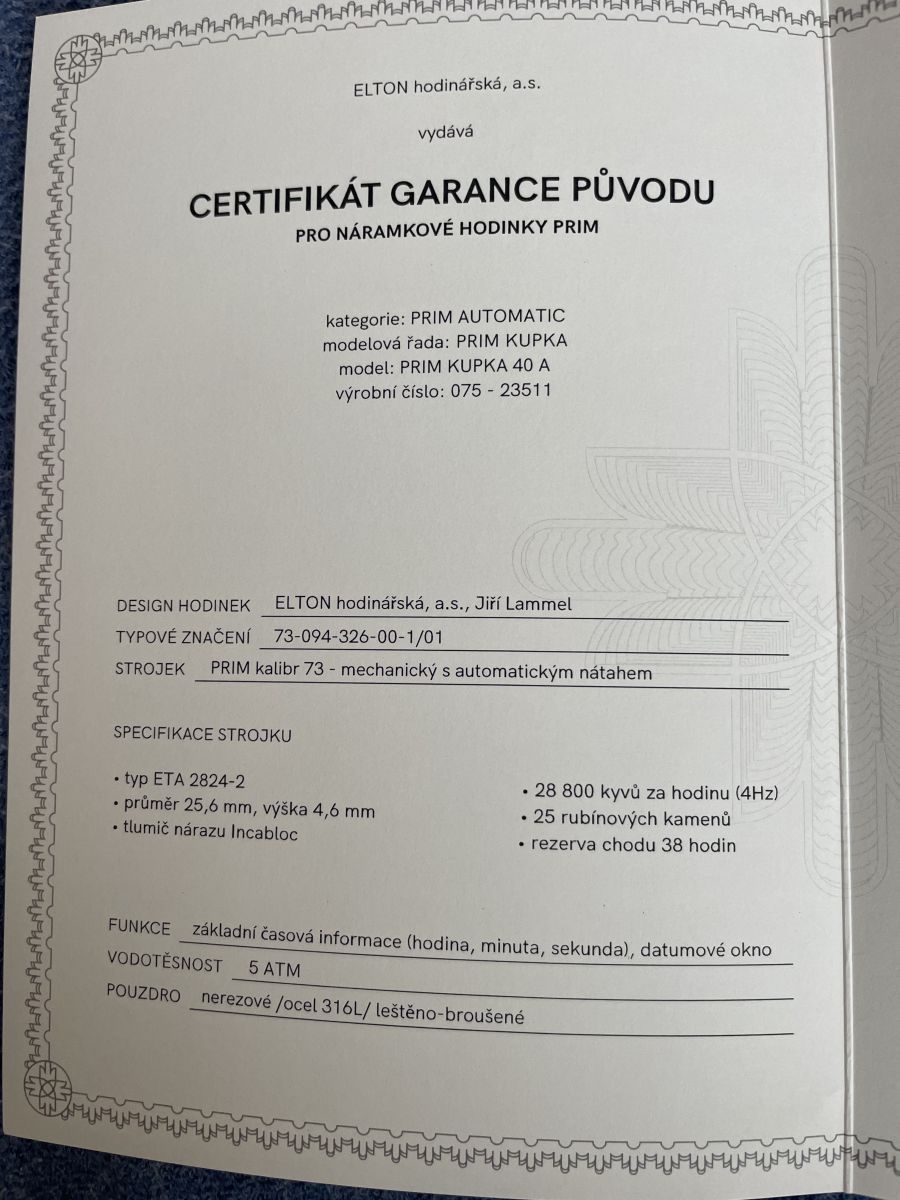 ELTON hodinářská, a.s.

vydává

CERTIFIKÁT GARANCE PŮVODU
PRO NÁRAMKOVÉ HODINKY PRIM

kategorie: PRIM AUTOMATIC
modelová řada: PRIM KUPKA
model: PRIM KUPKA 40 A
výrobní číslo: 075 - 23511

DESIGN HODINEK ELTON hodinářská, a.s., Jiří Lammel
TYPOVÉ ZNAČENÍ 73-094-326-00-1/01
STROJEK PRIM kalibr 73 - mechanický s automatickým nátahem

SPECIFIKACE STROJKU

• typ ETA 2824-2
• průměr 25,6 mm, výška 4,6 mm
• tlumič nárazu Incabloc

• 28 800 kyvů za hodinu (4Hz)
• 25 rubínových kamenů
• rezerva chodu 38 hodin

FUNKCE základní časová informace (hodina, minuta, sekunda), datumové okno
VODOTĚSNOST 5 ATM
POUZDRO nerezové /ocel 316L/ leštěno-broušené